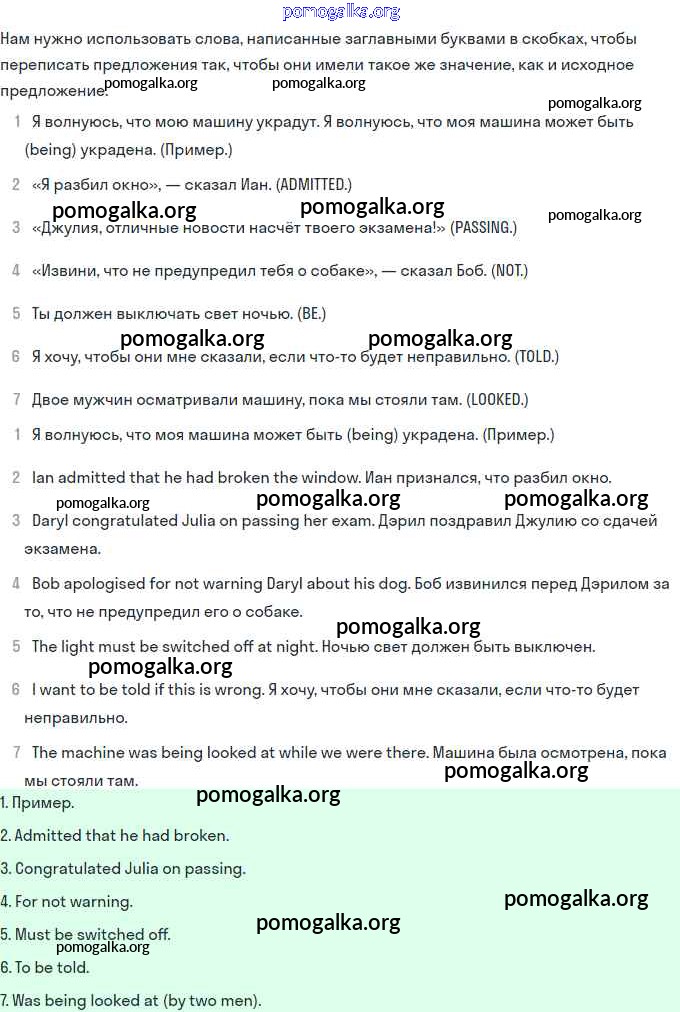 pomogalka.org

Нам нужно использовать слова, написанные заглавными буквами в скобках, чтобы переписать предложения так, чтобы они имели такое же значение, как и исходное предложение.

pomogalka.org pomogalka.org pomogalka.org

1 Я волнуюсь, что мою машину украдут. Я волнуюсь, что моя машина может быть (being) украдена. (Пример.)

2 «Я разбил окно», — сказал Иан. (ADMITTED.)

pomogalka.org pomogalka.org pomogalka.org

3 «Джулия, отличные новости насчёт твоего экзамена!» (PASSING.)

4 «Извини, что не предупредил тебя о собаке», — сказал Боб. (NOT.)

5 Ты должен выключать свет ночью. (BE.)

pomogalka.org pomogalka.org

6 Я хочу, чтобы они мне сказали, если что-то будет неправильно. (TOLD.)

7 Двое мужчин осматривали машину, пока мы стояли там. (LOOKED.)

1 Я волнуюсь, что моя машина может быть (being) украдена. (Пример.)

2 Ian admitted that he had broken the window. Иан признался, что разбил окно.

pomogalka.org pomogalka.org pomogalka.org

3 Daryl congratulated Julia on passing her exam. Дэрил поздравил Джулию со сдачей экзамена.

4 Bob apologised for not warning Daryl about his dog. Боб извинился перед Дэрилом за то, что не предупредил его о собаке.

pomogalka.org

5 The light must be switched off at night. Ночью свет должен быть выключен.

pomogalka.org

6 I want to be told if this is wrong. Я хочу, чтобы они мне сказали, если что-то будет неправильно.

7 The machine was being looked at while we were there. Машина была осмотрена, пока мы стояли там.

pomogalka.org

pomogalka.org

1. Пример.

2. Admitted that he had broken.

3. Congratulated Julia on passing.

4. For not warning.

pomogalka.org

5. Must be switched off.

pomogalka.org

pomogalka.org

6. To be told.

7. Was being looked at (by two men).